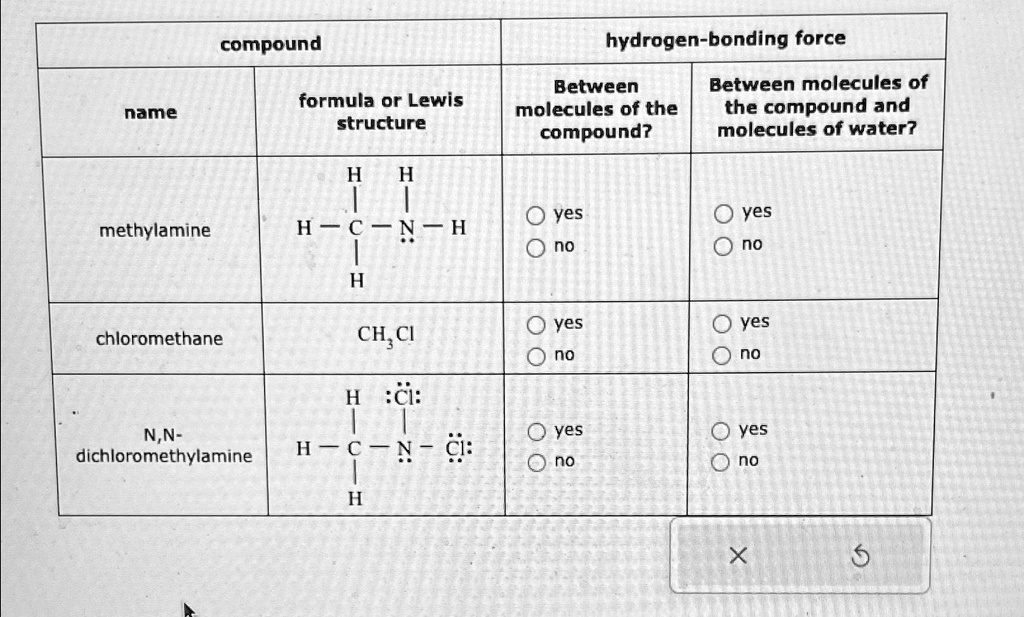 | compound | | hydrogen-bonding force | |
|---|---|---|---|
| name | formula or Lewis structure | Between molecules of the compound? | Between molecules of the compound and molecules of water? |
| methylamine | H H<br>H — C — N — H<br>H | ○ yes<br>○ no | ○ yes<br>○ no |
| chloromethane | $CH_3Cl$ | ○ yes<br>○ no | ○ yes<br>○ no |
| N,N-dichloromethylamine | H :Cl:<br>H — C — N — Cl:<br>H | ○ yes<br>○ no | ○ yes<br>○ no |

×